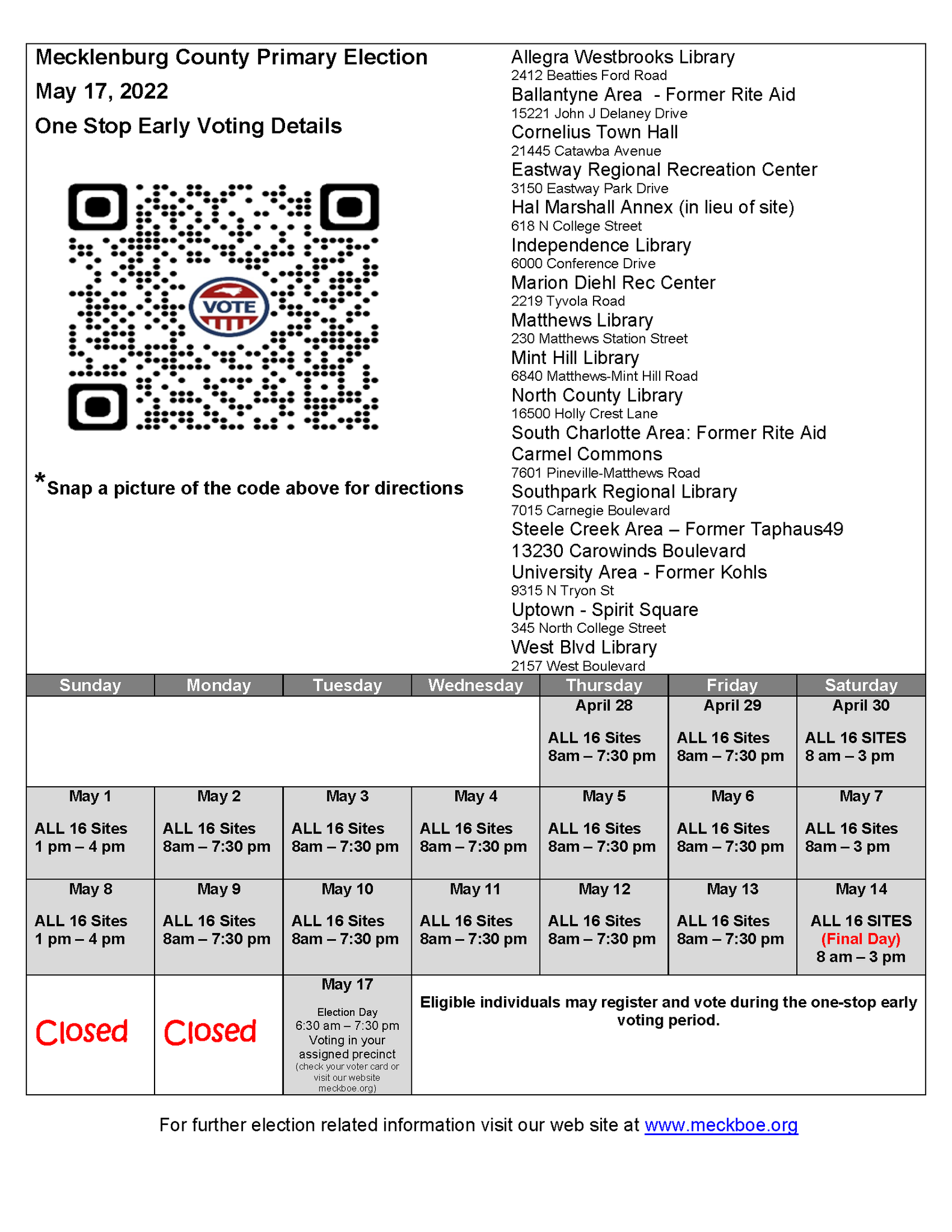 Mecklenburg County Primary Election

May 17, 2022

One Stop Early Voting Details

VOTE

*Snap a picture of the code above for directions

Allegra Westbrooks Library
2412 Beatties Ford Road
Ballantyne Area - Former Rite Aid
15221 John J Delaney Drive
Cornelius Town Hall
21445 Catawba Avenue
Eastway Regional Recreation Center
3150 Eastway Park Drive
Hal Marshall Annex (in lieu of site)
618 N College Street
Independence Library
6000 Conference Drive
Marion Diehl Rec Center
2219 Tyvola Road
Matthews Library
230 Matthews Station Street
Mint Hill Library
6840 Matthews-Mint Hill Road
North County Library
16500 Holly Crest Lane
South Charlotte Area: Former Rite Aid Carmel Commons
7601 Pineville-Matthews Road
Southpark Regional Library
7015 Carnegie Boulevard
Steele Creek Area – Former Taphaus49
13230 Carowinds Boulevard
University Area - Former Kohls
9315 N Tryon St
Uptown - Spirit Square
345 North College Street
West Blvd Library
2157 West Boulevard

| Sunday | Monday | Tuesday | Wednesday | Thursday | Friday | Saturday |
|---|---|---|---|---|---|---|
| | | | | April 28 ALL 16 Sites 8am – 7:30 pm | April 29 ALL 16 Sites 8am – 7:30 pm | April 30 ALL 16 SITES 8 am – 3 pm |
| May 1 ALL 16 Sites 1 pm – 4 pm | May 2 ALL 16 Sites 8am – 7:30 pm | May 3 ALL 16 Sites 8am – 7:30 pm | May 4 ALL 16 Sites 8am – 7:30 pm | May 5 ALL 16 Sites 8am – 7:30 pm | May 6 ALL 16 Sites 8am – 7:30 pm | May 7 ALL 16 Sites 8am – 3 pm |
| May 8 ALL 16 Sites 1 pm – 4 pm | May 9 ALL 16 Sites 8am – 7:30 pm | May 10 ALL 16 Sites 8am – 7:30 pm | May 11 ALL 16 Sites 8am – 7:30 pm | May 12 ALL 16 Sites 8am – 7:30 pm | May 13 ALL 16 Sites 8am – 7:30 pm | May 14 ALL 16 SITES (Final Day) 8 am – 3 pm |
| Closed | Closed | May 17 Election Day 6:30 am – 7:30 pm Voting in your assigned precinct (check your voter card or visit our website meckboe.org) | Eligible individuals may register and vote during the one-stop early voting period. | | | |

For further election related information visit our web site at www.meckboe.org